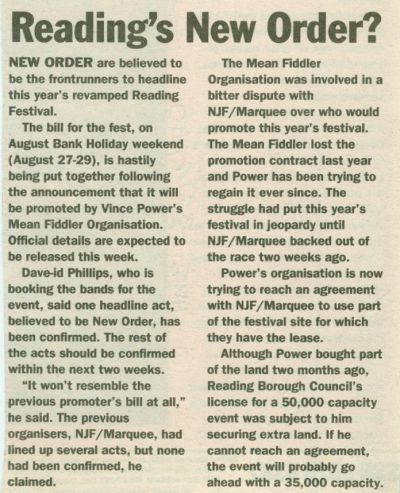 Reading's New Order?

NEW ORDER are believed to be the frontrunners to headline this year's revamped Reading Festival.

The bill for the fest, on August Bank Holiday weekend (August 27-29), is hastily being put together following the announcement that it will be promoted by Vince Power's Mean Fiddler Organisation. Official details are expected to be released this week.

Dave-id Phillips, who is booking the bands for the event, said one headline act, believed to be New Order, has been confirmed. The rest of the acts should be confirmed within the next two weeks.

"It won't resemble the previous promoter's bill at all," he said. The previous organisers, NJF/Marquee, had lined up several acts, but none had been confirmed, he claimed.

The Mean Fiddler Organisation was involved in a bitter dispute with NJF/Marquee over who would promote this year's festival. The Mean Fiddler lost the promotion contract last year and Power has been trying to regain it ever since. The struggle had put this year's festival in jeopardy until NJF/Marquee backed out of the race two weeks ago.

Power's organisation is now trying to reach an agreement with NJF/Marquee to use part of the festival site for which they have the lease.

Although Power bought part of the land two months ago, Reading Borough Council's license for a 50,000 capacity event was subject to him securing extra land. If he cannot reach an agreement, the event will probably go ahead with a 35,000 capacity.